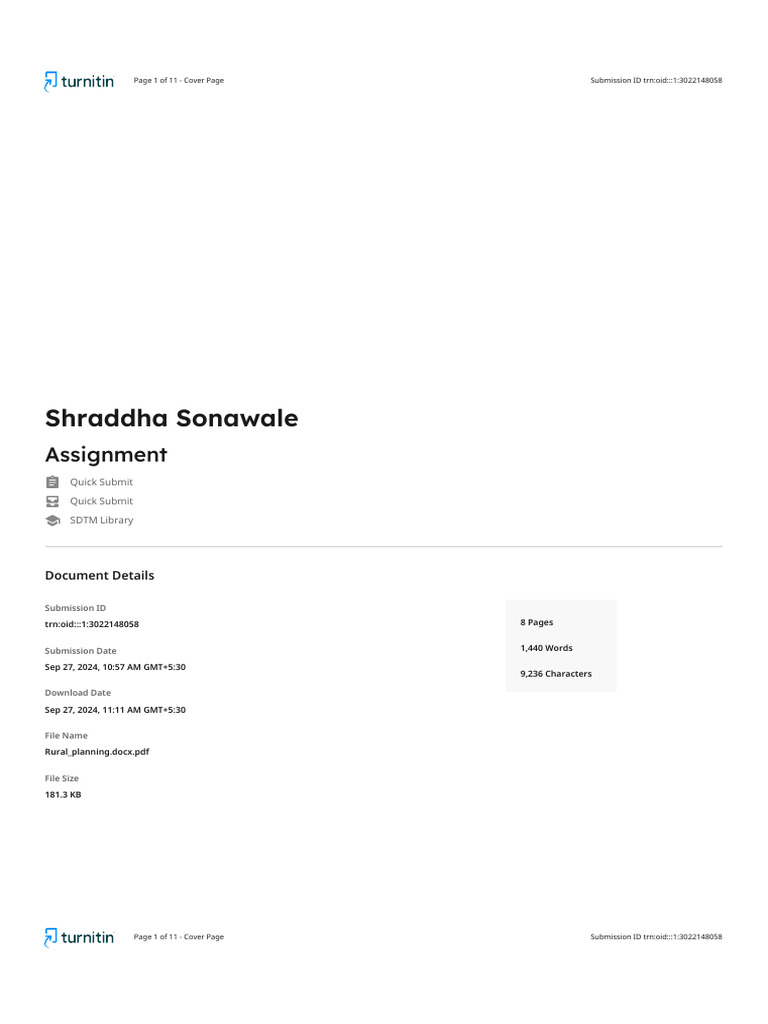 turnitin Page 1 of 11 - Cover Page Submission ID trn:oid:::1:3022148058

Shraddha Sonawale

Assignment

Quick Submit

Quick Submit

SDTM Library

Document Details

Submission ID
trn:oid:::1:3022148058

Submission Date
Sep 27, 2024, 10:57 AM GMT+5:30

Download Date
Sep 27, 2024, 11:11 AM GMT+5:30

File Name
Rural_planning.docx.pdf

File Size
181.3 KB

8 Pages

1,440 Words

9,236 Characters

turnitin Page 1 of 11 - Cover Page Submission ID trn:oid:::1:3022148058